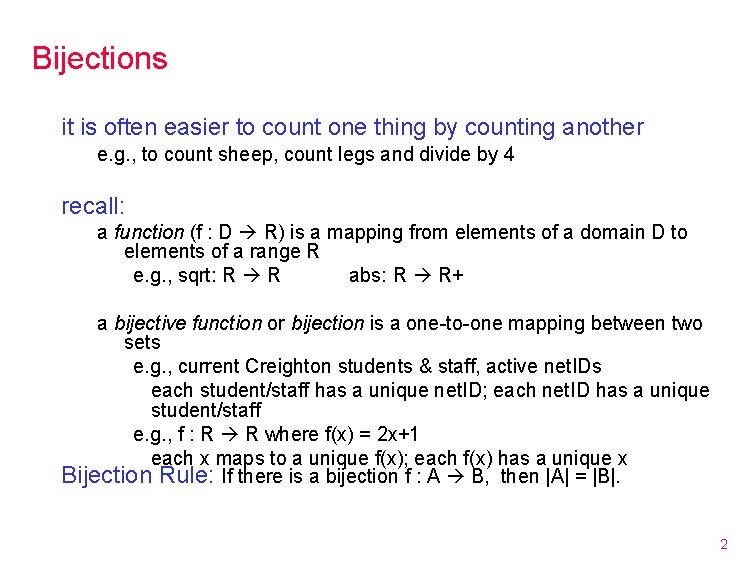 Bijections

it is often easier to count one thing by counting another

e.g., to count sheep, count legs and divide by 4

recall:

a function (f : D → R) is a mapping from elements of a domain D to elements of a range R

e.g., sqrt: R → R abs: R → R+

a bijective function or bijection is a one-to-one mapping between two sets

e.g., current Creighton students & staff, active netIDs

each student/staff has a unique netID; each netID has a unique student/staff

e.g., f : R → R where f(x) = 2x+1

each x maps to a unique f(x); each f(x) has a unique x

Bijection Rule: If there is a bijection f : A → B, then |A| = |B|.

2